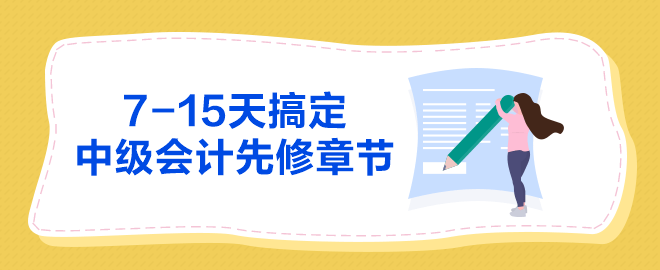 7-15天搞定
中级会计先修章节